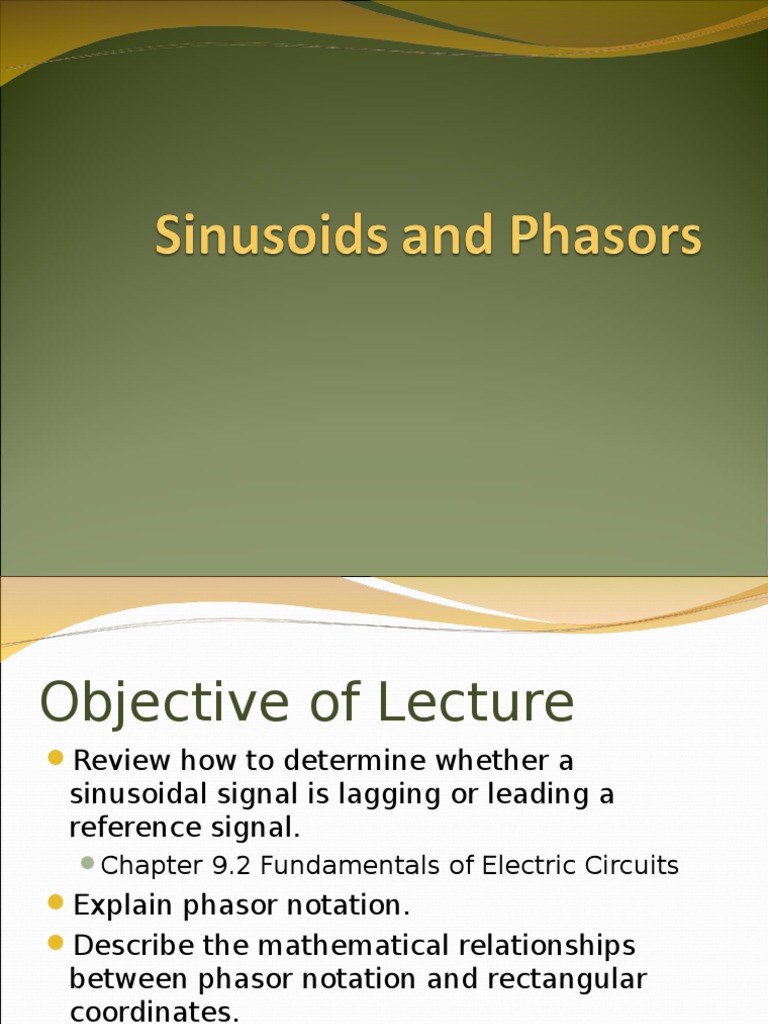 Sinusoids and Phasors

Objective of Lecture

Review how to determine whether a sinusoidal signal is lagging or leading a reference signal.

Chapter 9.2 Fundamentals of Electric Circuits

Explain phasor notation.

Describe the mathematical relationships between phasor notation and rectangular coordinates.